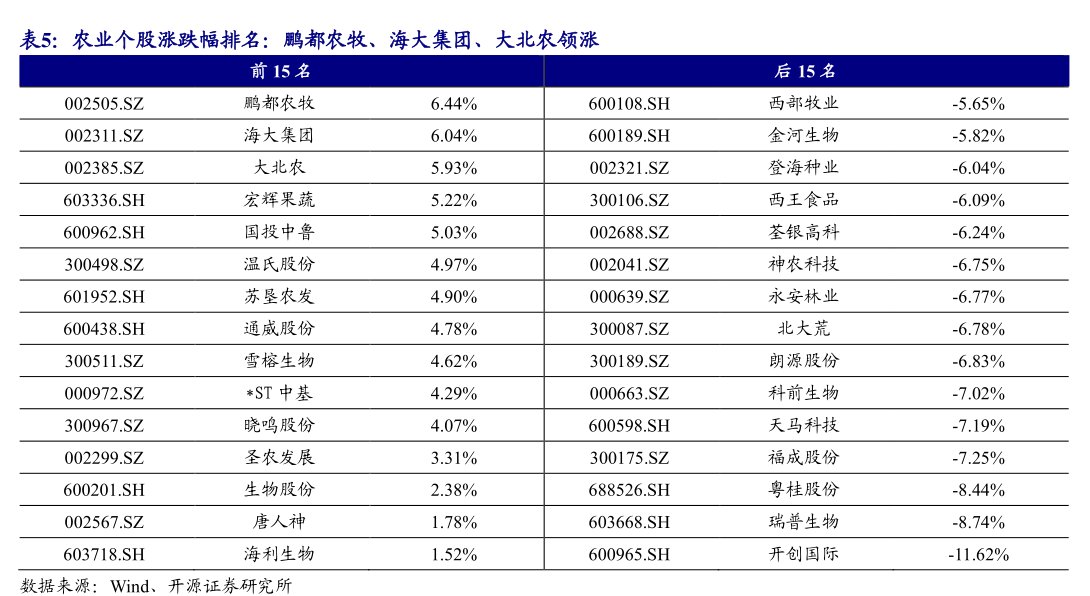 表5：农业个股涨跌幅排名：鹏都农牧、海大集团、大北农领涨

| 前 15 名 | | | 后 15 名 | | |
|---|---|---|---|---|---|
| 002505.SZ | 鹏都农牧 | 6.44% | 600108.SH | 西部牧业 | -5.65% |
| 002311.SZ | 海大集团 | 6.04% | 600189.SH | 金河生物 | -5.82% |
| 002385.SZ | 大北农 | 5.93% | 002321.SZ | 登海种业 | -6.04% |
| 603336.SH | 宏辉果蔬 | 5.22% | 300106.SZ | 西王食品 | -6.09% |
| 600962.SH | 国投中鲁 | 5.03% | 002688.SZ | 荃银高科 | -6.24% |
| 300498.SZ | 温氏股份 | 4.97% | 002041.SZ | 神农科技 | -6.75% |
| 601952.SH | 苏垦农发 | 4.90% | 000639.SZ | 永安林业 | -6.77% |
| 600438.SH | 通威股份 | 4.78% | 300087.SZ | 北大荒 | -6.78% |
| 300511.SZ | 雪榕生物 | 4.62% | 300189.SZ | 朗源股份 | -6.83% |
| 000972.SZ | *ST 中基 | 4.29% | 000663.SZ | 科前生物 | -7.02% |
| 300967.SZ | 晓鸣股份 | 4.07% | 600598.SH | 天马科技 | -7.19% |
| 002299.SZ | 圣农发展 | 3.31% | 300175.SZ | 福成股份 | -7.25% |
| 600201.SH | 生物股份 | 2.38% | 688526.SH | 粤桂股份 | -8.44% |
| 002567.SZ | 唐人神 | 1.78% | 603668.SH | 瑞普生物 | -8.74% |
| 603718.SH | 海利生物 | 1.52% | 600965.SH | 开创国际 | -11.62% |

数据来源：Wind、开源证券研究所